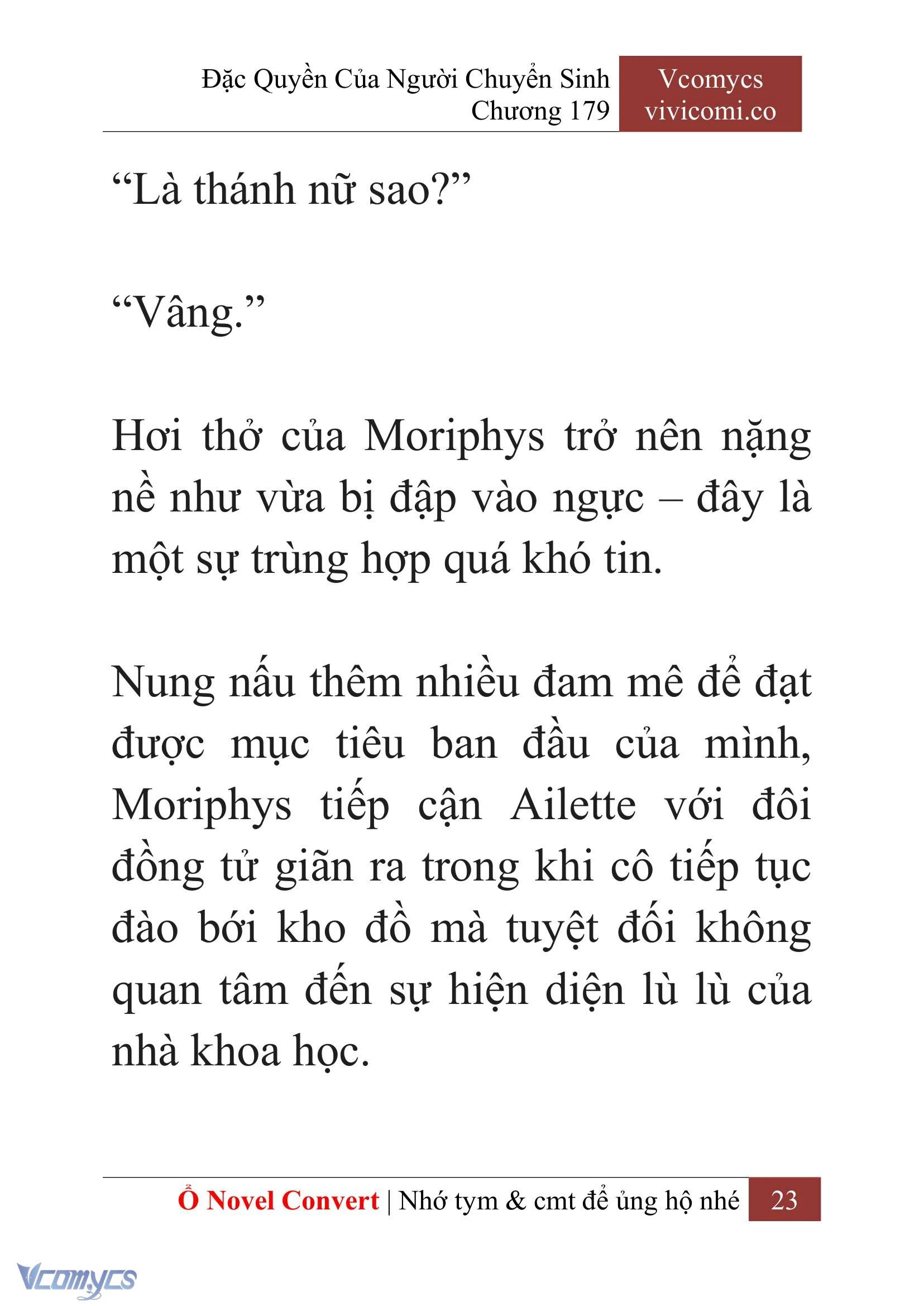 Đặc Quyền Của Người Chuyển Sinh
Chương 179

Vcomycs
vivicomi.co

“Là thánh nữ sao?”

“Vâng.”

Hơi thở của Moriphys trở nên nặng nề như vừa bị đập vào ngực – đây là một sự trùng hợp quá khó tin.

Nung nấu thêm nhiều đam mê để đạt được mục tiêu ban đầu của mình, Moriphys tiếp cận Ailette với đôi đồng tử giãn ra trong khi cô tiếp tục đào bới kho đồ mà tuyệt đối không quan tâm đến sự hiện diện lù lù của nhà khoa học.

Ổ Novel Convert | Nhớ tym & cmt để ủng hộ nhé 23

Vcomycs